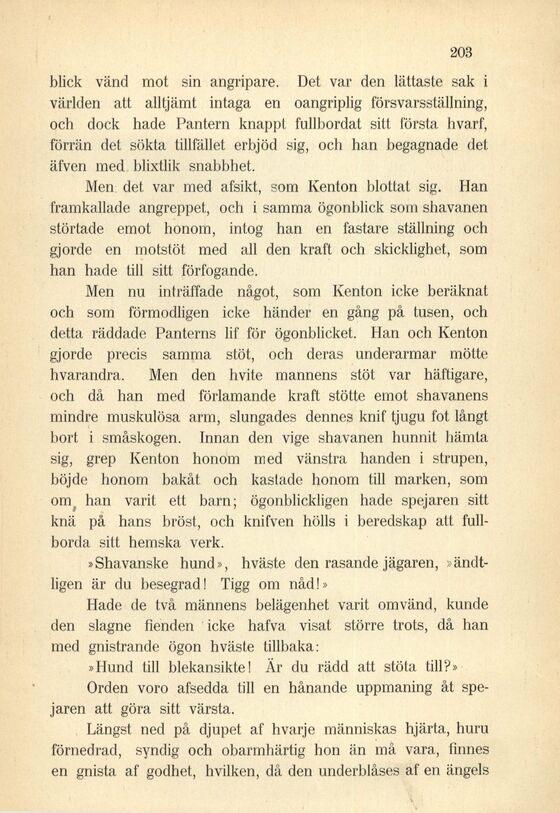 203

blick vänd mot sin angripare. Det var den lättaste sak i världen att alltjämt intaga en oangriplig försvarsställning, och dock hade Pantern knappt fullbordat sitt första hvarf, förrän det sökta tillfället erbjöd sig, och han begagnade det äfven med blixtlik snabbhet.

Men det var med afsikt, som Kenton blottat sig. Han framkallade angreppet, och i samma ögonblick som shavanen störtade emot honom, intog han en fastare ställning och gjorde en motstöt med all den kraft och skicklighet, som han hade till sitt förfogande.

Men nu inträffade något, som Kenton icke beräknat och som förmodligen icke händer en gång på tusen, och detta räddade Panterns lif för ögonblicket. Han och Kenton gjorde precis samma stöt, och deras underarmar mötte hvarandra. Men den hvite mannens stöt var häftigare, och då han med förlamande kraft stötte emot shavanens mindre muskulösa arm, slungades dennes knif tjugu fot långt bort i småskogen. Innan den vige shavanen hunnit hämta sig, grep Kenton honom med vänstra handen i strupen, böjde honom bakåt och kastade honom till marken, som om han varit ett barn; ögonblickligen hade spejaren sitt knä på hans bröst, och knifven hölls i beredskap att fullborda sitt hemska verk.

»Shavanske hund», hväste den rasande jägaren, »ändtligen är du besegrad! Tigg om nåd!»

Hade de två männens belägenhet varit omvänd, kunde den slagne fienden icke hafva visat större trots, då han med gnistrande ögon hväste tillbaka:

»Hund till blekansikte! Är du rädd att stöta till?»

Orden voro afsedda till en hånande uppmaning åt spejaren att göra sitt värsta.

Längst ned på djupet af hvarje människas hjärta, huru förnedrad, syndig och obarmhärtig hon än må vara, finnes en gnista af godhet, hvilken, då den underblåses af en ängels